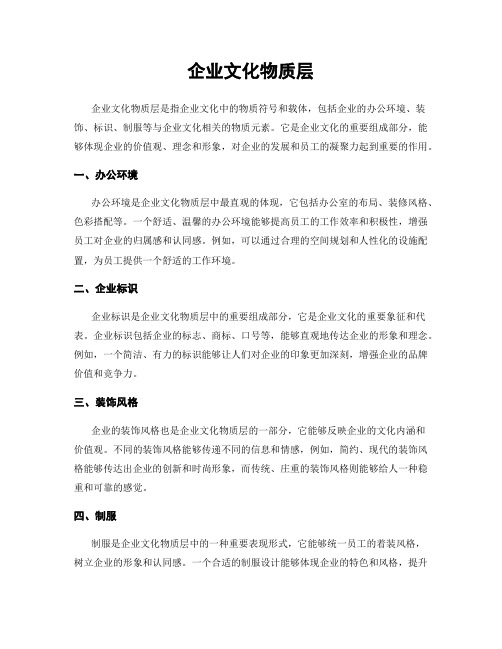 企业文化物质层

企业文化物质层是指企业文化中的物质符号和载体，包括企业的办公环境、装饰、标识、制服等与企业文化相关的物质元素。它是企业文化的重要组成部分，能够体现企业的价值观、理念和形象，对企业的发展和员工的凝聚力起到重要的作用。

一、办公环境

办公环境是企业文化物质层中最直观的体现，它包括办公室的布局、装修风格、色彩搭配等。一个舒适、温馨的办公环境能够提高员工的工作效率和积极性，增强员工对企业的归属感和认同感。例如，可以通过合理的空间规划和人性化的设施配置，为员工提供一个舒适的工作环境。

二、企业标识

企业标识是企业文化物质层中的重要组成部分，它是企业文化的重要象征和代表。企业标识包括企业的标志、商标、口号等，能够直观地传达企业的形象和理念。例如，一个简洁、有力的标识能够让人们对企业的印象更加深刻，增强企业的品牌价值和竞争力。

三、装饰风格

企业的装饰风格也是企业文化物质层的一部分，它能够反映企业的文化内涵和价值观。不同的装饰风格能够传递不同的信息和情感，例如，简约、现代的装饰风格能够传达出企业的创新和时尚形象，而传统、庄重的装饰风格则能够给人一种稳重和可靠的感觉。

四、制服

制服是企业文化物质层中的一种重要表现形式，它能够统一员工的着装风格，树立企业的形象和认同感。一个合适的制服设计能够体现企业的特色和风格，提升